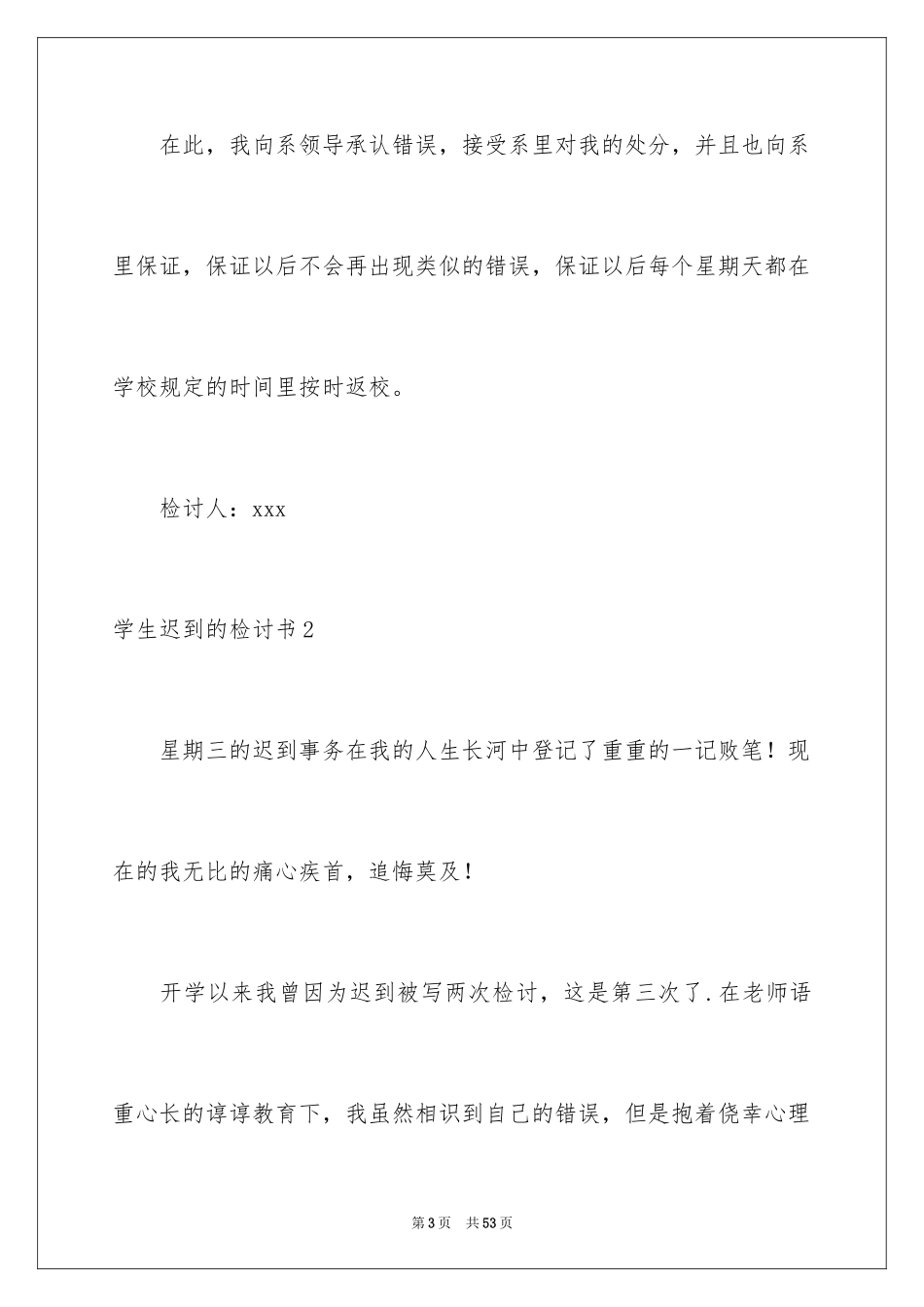 在此，我向系领导承认错误，接受系里对我的处分，并且也向系里保证，保证以后不会再出现类似的错误，保证以后每个星期天都在学校规定的时间里按时返校。

检讨人：xxx

学生迟到的检讨书2

星期三的迟到事务在我的人生长河中登记了重重的一记败笔！现在的我无比的痛心疾首，追悔莫及！

开学以来我曾因为迟到被写两次检讨，这是第三次了.在老师语重心长的谆谆教育下，我虽然相识到自己的错误，但是抱着侥幸心理

第3页 共53页